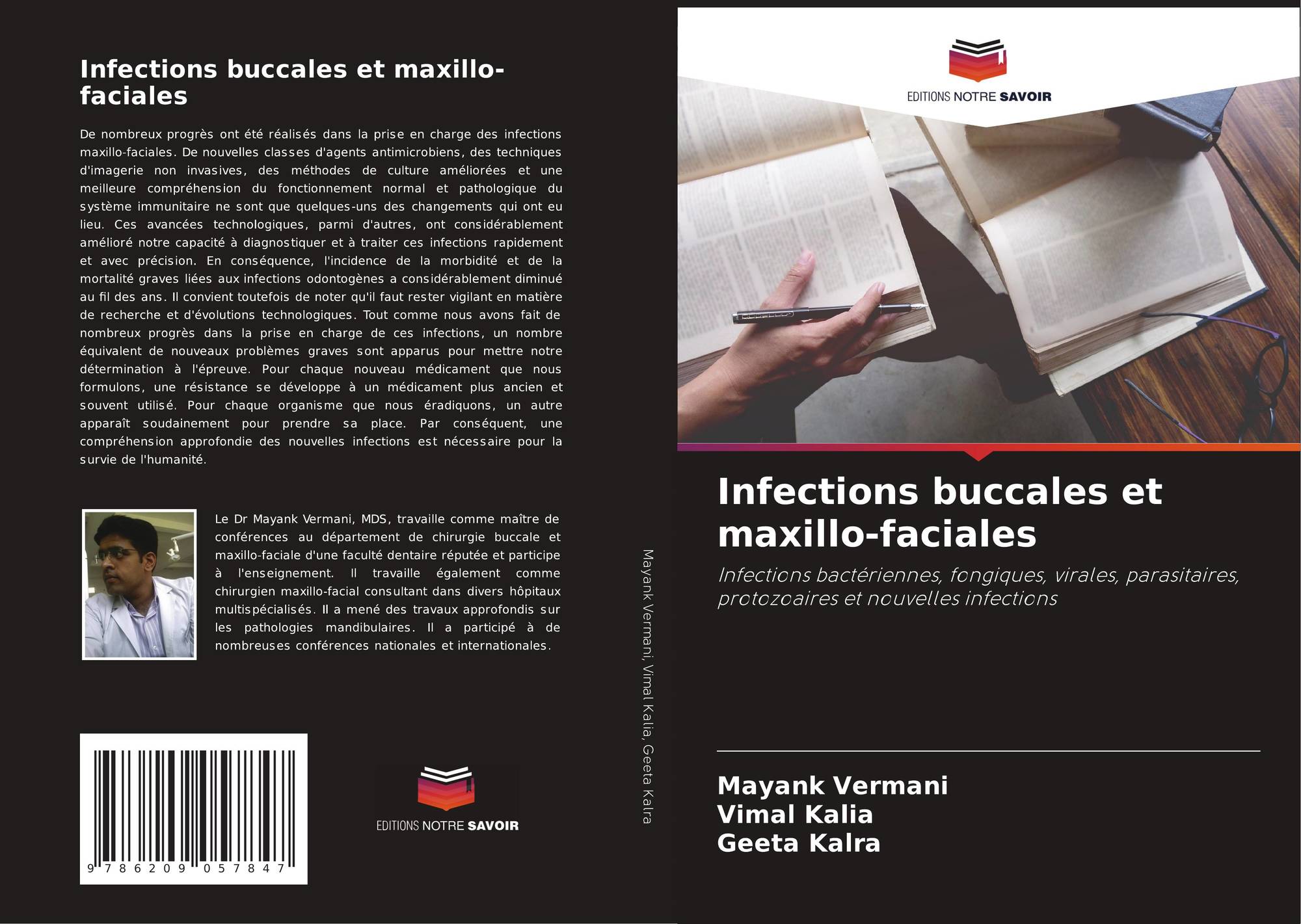 Infections buccales et maxillo-faciales

De nombreux progrès ont été réalisés dans la prise en charge des infections maxillo-faciales. De nouvelles classes d'agents antimicrobiens, des techniques d'imagerie non invasives, des méthodes de culture améliorées et une meilleure compréhension du fonctionnement normal et pathologique du système immunitaire ne sont que quelques-uns des changements qui ont eu lieu. Ces avancées technologiques, parmi d'autres, ont considérablement amélioré notre capacité à diagnostiquer et à traiter ces infections rapidement et avec précision. En conséquence, l'incidence de la morbidité et de la mortalité graves liées aux infections odontogènes a considérablement diminué au fil des ans. Il convient toutefois de noter qu'il faut rester vigilant en matière de recherche et d'évolutions technologiques. Tout comme nous avons fait de nombreux progrès dans la prise en charge de ces infections, un nombre équivalent de nouveaux problèmes graves sont apparus pour mettre notre détermination à l'épreuve. Pour chaque nouveau médicament que nous formulons, une résistance se développe à un médicament plus ancien et souvent utilisé. Pour chaque organisme que nous éradiquons, un autre apparaît soudainement pour prendre sa place. Par conséquent, une compréhension approfondie des nouvelles infections est nécessaire pour la survie de l'humanité.

Le Dr Mayank Vermani, MDS, travaille comme maître de conférences au département de chirurgie buccale et maxillo-faciale d'une faculté dentaire réputée et participe à l'enseignement. Il travaille également comme chirurgien maxillo-facial consultant dans divers hôpitaux multispécialisés. Il a mené des travaux approfondis sur les pathologies mandibulaires. Il a participé à de nombreuses conférences nationales et internationales.

9 786209 057847

EDITIONS NOTRE SAVOIR

Mayank Vermani, Vimal Kalia, Geeta Kalra

EDITIONS NOTRE SAVOIR

Infections buccales et maxillo-faciales

Infections bactériennes, fongiques, virales, parasitaires, protozoaires et nouvelles infections

Mayank Vermani
Vimal Kalia
Geeta Kalra